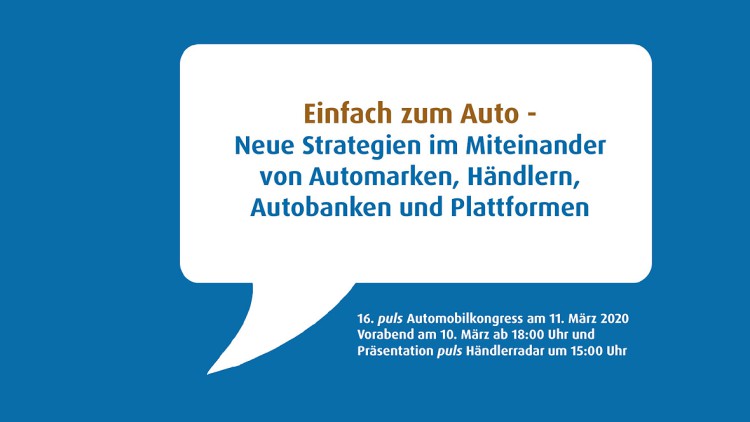 Einfach zum Auto -
Neue Strategien im Miteinander von Automarken, Händlern, Autobanken und Plattformen

16. puls Automobilkongress am 11. März 2020
Vorabend am 10. März ab 18:00 Uhr und Präsentation puls Händlerradar um 15:00 Uhr